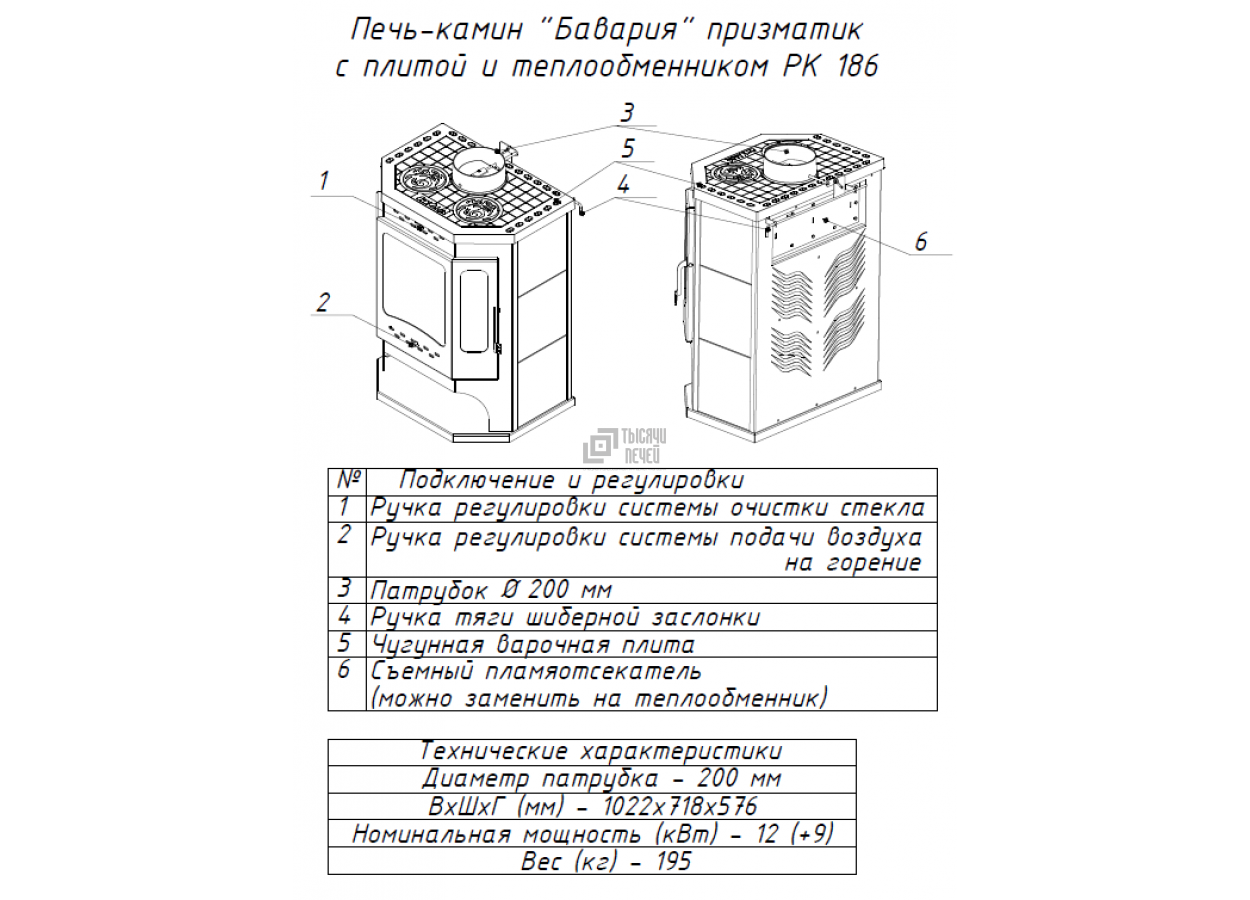 Печь-камин "Бавария" призматик
с плитой и теплообменником РК 186

3
5
4
1
6
2

ТЫСЯЧИ ПЕЧЕЙ

| № | Подключение и регулировки |
|---|---|
| 1 | Ручка регулировки системы очистки стекла |
| 2 | Ручка регулировки системы подачи воздуха на горение |
| 3 | Патрубок Ø 200 мм |
| 4 | Ручка тяги шиберной заслонки |
| 5 | Чугунная варочная плита |
| 6 | Съемный пламяотсекатель (можно заменить на теплообменник) |

| Технические характеристики |
|---|
| Диаметр патрубка - 200 мм |
| ВхШхГ (мм) - 1022х718х576 |
| Номинальная мощность (кВт) - 12 (+9) |
| Вес (кг) - 195 |